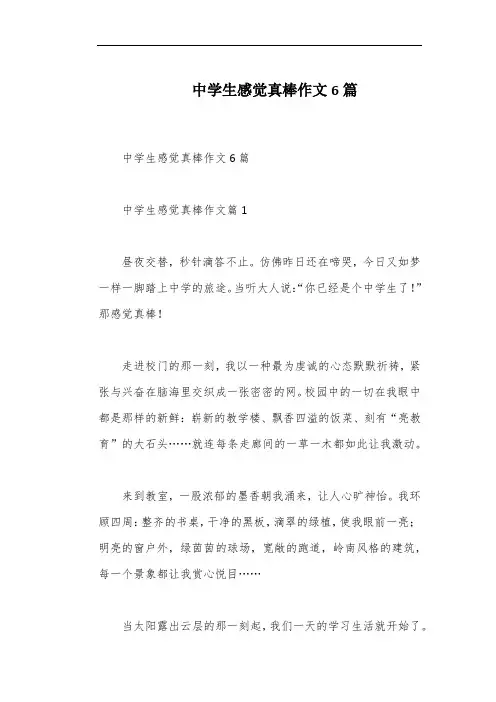 中学生感觉真棒作文6篇

中学生感觉真棒作文6篇

中学生感觉真棒作文篇1

昼夜交替，秒针滴答不止。仿佛昨日还在啼哭，今日又如梦一样一脚踏上中学的旅途。当听大人说:“你已经是个中学生了!”那感觉真棒!

走进校门的那一刻，我以一种最为虔诚的心态默默祈祷，紧张与兴奋在脑海里交织成一张密密的网。校园中的一切在我眼中都是那样的新鲜：崭新的教学楼、飘香四溢的饭菜、刻有“亮教育”的大石头……就连每条走廊间的一草一木都如此让我激动。

来到教室，一股浓郁的墨香朝我涌来，让人心旷神怡。我环顾四周：整齐的书桌，干净的黑板，滴翠的绿植，使我眼前一亮；明亮的窗户外，绿茵茵的球场，宽敞的跑道，岭南风格的建筑，每一个景象都让我赏心悦目……

当太阳露出云层的那一刻起，我们一天的学习生活就开始了。